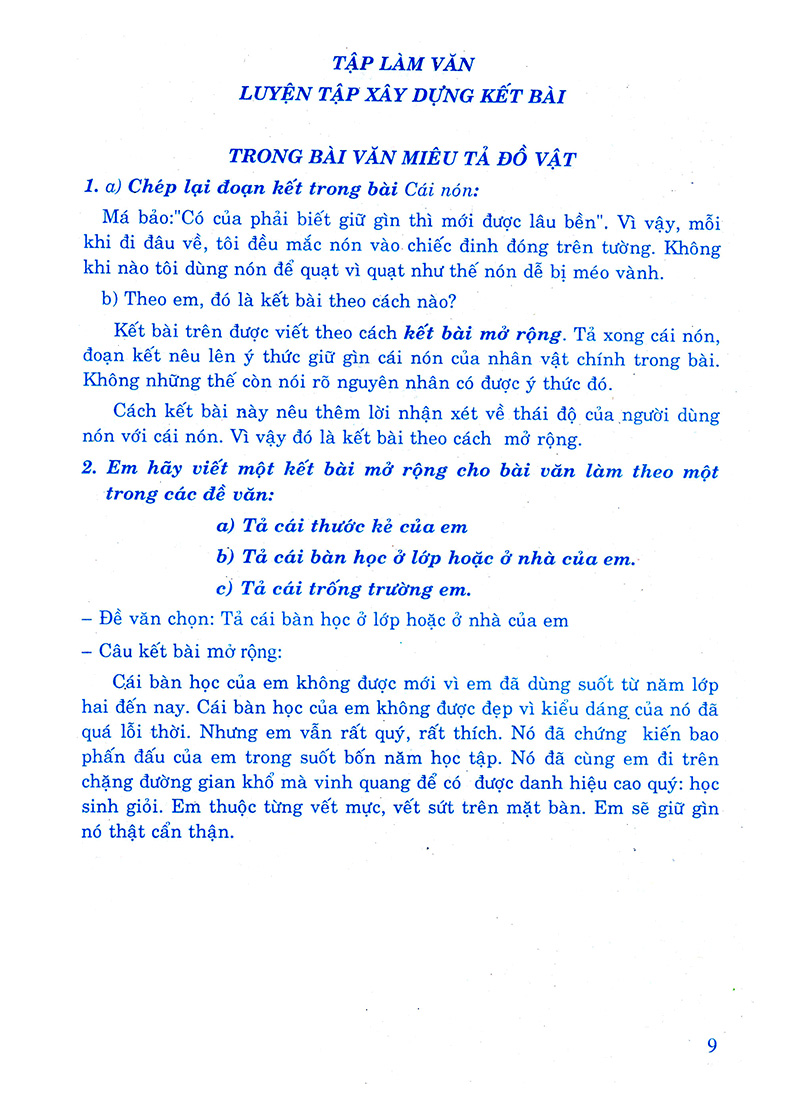 TẬP LÀM VĂN
LUYỆN TẬP XÂY DỰNG KẾT BÀI

TRONG BÀI VĂN MIÊU TẢ ĐỒ VẬT

1. a) Chép lại đoạn kết trong bài Cái nón:

Má bảo:"Có của phải biết giữ gìn thì mới được lâu bền". Vì vậy, mỗi khi đi đâu về, tôi đều mắc nón vào chiếc đinh đóng trên tường. Không khi nào tôi dùng nón để quạt vì quạt như thế nón dễ bị méo vành.

b) Theo em, đó là kết bài theo cách nào?

Kết bài trên được viết theo cách kết bài mở rộng. Tả xong cái nón, đoạn kết nêu lên ý thức giữ gìn cái nón của nhân vật chính trong bài. Không những thế còn nói rõ nguyên nhân có được ý thức đó.

Cách kết bài này nêu thêm lời nhận xét về thái độ của người dùng nón với cái nón. Vì vậy đó là kết bài theo cách mở rộng.

2. Em hãy viết một kết bài mở rộng cho bài văn làm theo một trong các đề văn:

a) Tả cái thước kẻ của em

b) Tả cái bàn học ở lớp hoặc ở nhà của em.

c) Tả cái trống trường em.

– Đề văn chọn: Tả cái bàn học ở lớp hoặc ở nhà của em

– Câu kết bài mở rộng:

Cái bàn học của em không được mới vì em đã dùng suốt từ năm lớp hai đến nay. Cái bàn học của em không được đẹp vì kiểu dáng của nó đã quá lỗi thời. Nhưng em vẫn rất quý, rất thích. Nó đã chứng kiến bao phấn đấu của em trong suốt bốn năm học tập. Nó đã cùng em đi trên chặng đường gian khổ mà vinh quang để có được danh hiệu cao quý: học sinh giỏi. Em thuộc từng vết mực, vết sứt trên mặt bàn. Em sẽ giữ gìn nó thật cẩn thận.

9